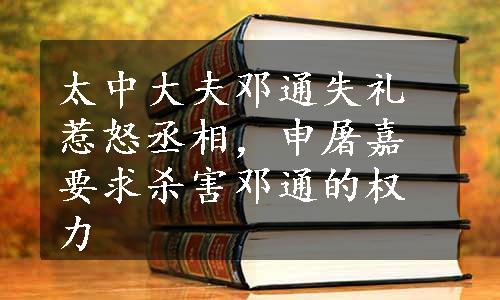 太中大夫邓通失礼惹怒丞相，申屠嘉要求杀害邓通的权力